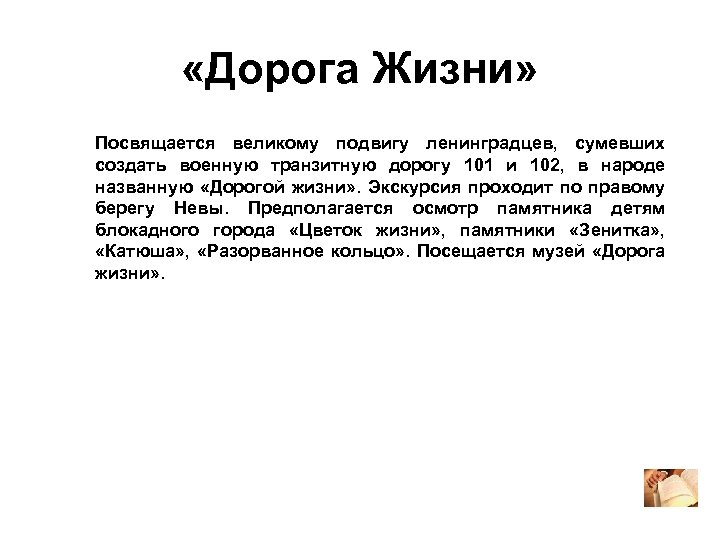 «Дорога Жизни»

Посвящается великому подвигу ленинградцев, сумевших создать военную транзитную дорогу 101 и 102, в народе названную «Дорогой жизни». Экскурсия проходит по правому берегу Невы. Предполагается осмотр памятника детям блокадного города «Цветок жизни», памятники «Зенитка», «Катюша», «Разорванное кольцо». Посещается музей «Дорога жизни».